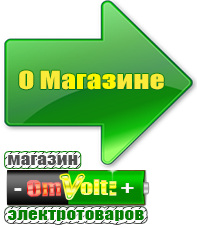 О Магазине

магазин

- OmVolt + 

электротоваров